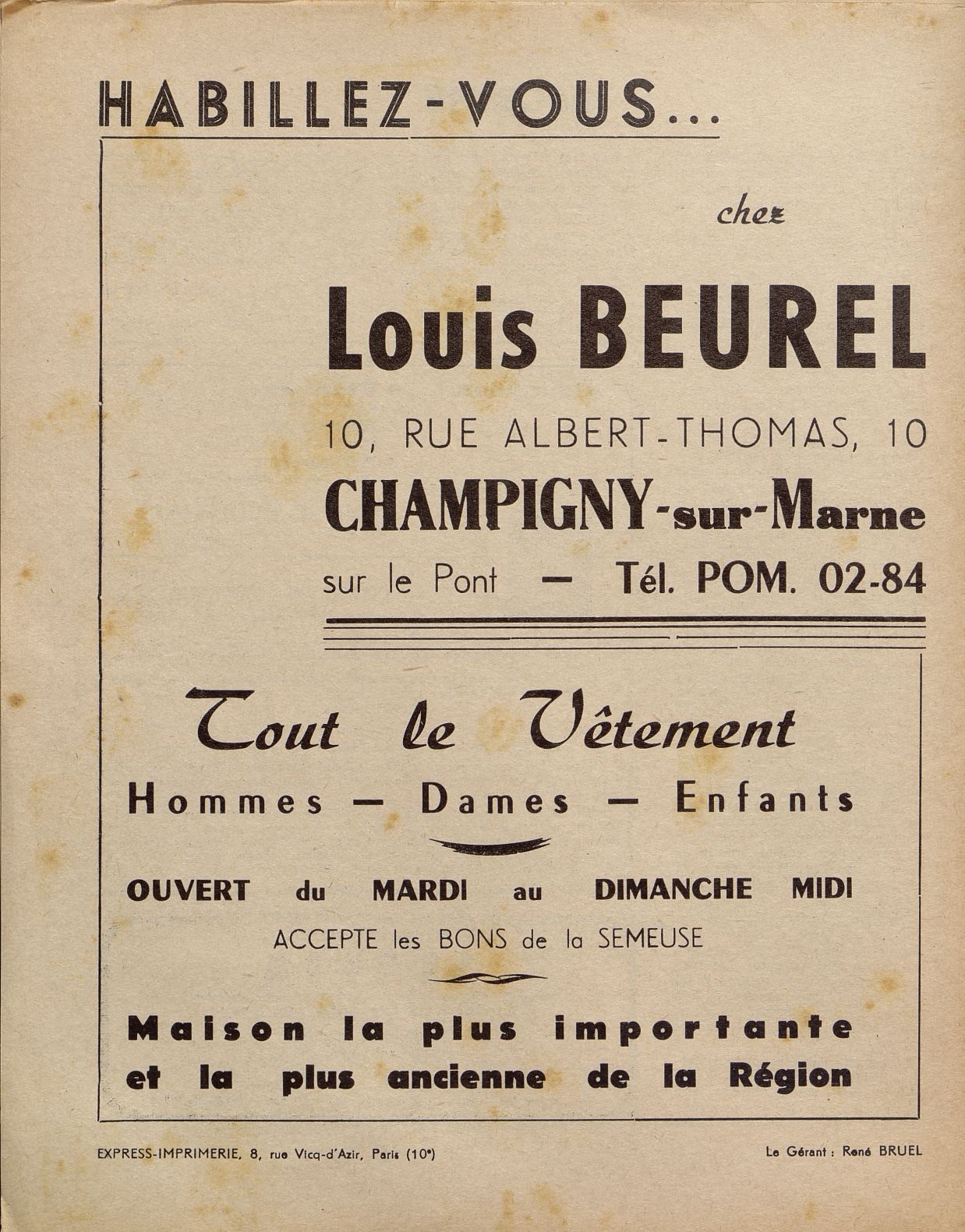 HABILLEZ-VOUS...

chez

Louis BEUREL

10, RUE ALBERT-THOMAS, 10

CHAMPIGNY-sur-Marne

sur le Pont — Tél. POM. 02-84

Tout le Vêtement

Hommes — Dames — Enfants

OUVERT du MARDI au DIMANCHE MIDI

ACCEPTE les BONS de la SEMEUSE

Maison la plus importante et la plus ancienne de la Région

EXPRESS-IMPRIMERIE, 8, rue Vicq-d'Azir, Paris (10e)

Le Gérant : René BRUEL